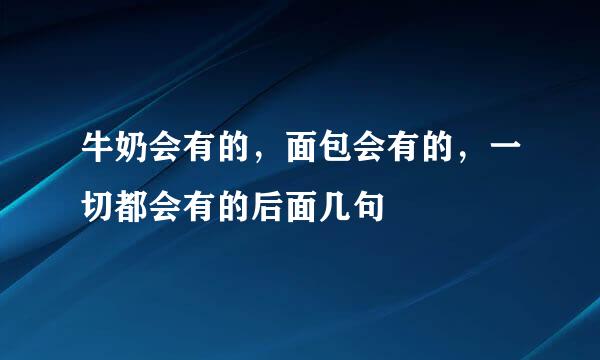 牛奶会有的，面包会有的，一切都会有的后面几句